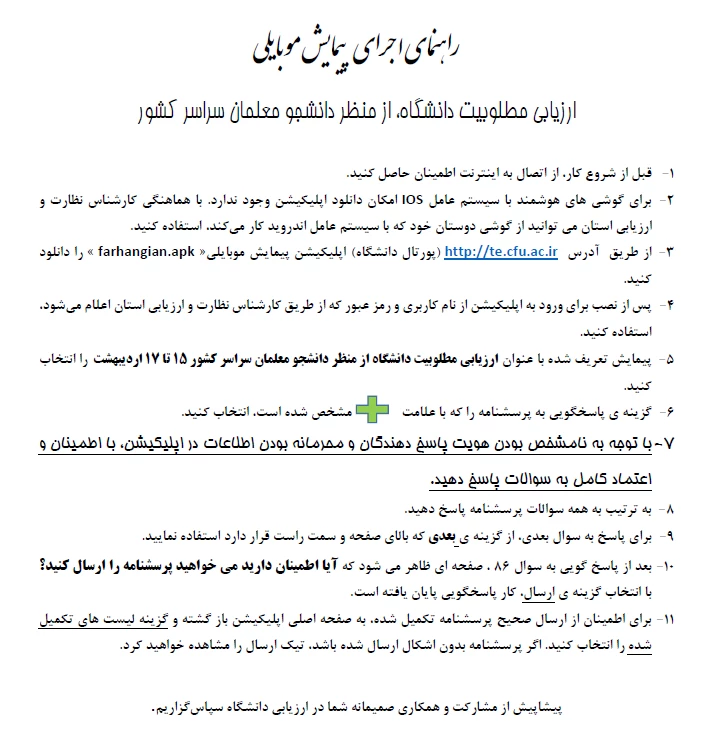 راهنمای اجرای پیمایش موبایلی

ارزیابی مطلوبیت دانشگاه، از منظر دانشجو معلمان سراسر کشور

۱- قبل از شروع کار، از اتصال به اینترنت اطمینان حاصل کنید.

۲- برای گوشی های هوشمند با سیستم عامل IOS امکان دانلود اپلیکیشن وجود ندارد. با هماهنگی کارشناس نظارت و ارزیابی استان می توانید از گوشی دوستان خود که با سیستم عامل اندروید کار می‌کند، استفاده کنید.

۳- از طریق آدرس http://te.cfu.ac.ir (پورتال دانشگاه) اپلیکیشن پیمایش موبایلی« farhangian.apk » را دانلود کنید.

۴- پس از نصب برای ورود به اپلیکیشن از نام کاربری و رمز عبور که از طریق کارشناس نظارت و ارزیابی استان اعلام می‌شود، استفاده کنید.

۵- پیمایش تعریف شده با عنوان ارزیابی مطلوبیت دانشگاه از منظر دانشجو معلمان سراسر کشور ۱۵ تا ۱۷ اردیبهشت را انتخاب کنید.

۶- گزینه ی پاسخگویی به پرسشنامه را که با علامت مشخص شده است، انتخاب کنید.

۷- با توجه به نامشخص بودن هویت پاسخ دهندگان و محرمانه بودن اطلاعات در اپلیکیشن، با اطمینان و اعتماد کامل به سوالات پاسخ دهید.

۸- به ترتیب به همه سوالات پرسشنامه پاسخ دهید.

۹- برای پاسخ به سوال بعدی، از گزینه ی بعدی که بالای صفحه و سمت راست قرار دارد استفاده نمایید.

۱۰- بعد از پاسخ گویی به سوال ۸۶ ، صفحه ای ظاهر می شود که آیا اطمینان دارید می خواهید پرسشنامه را ارسال کنید؟ با انتخاب گزینه ی ارسال، کار پاسخگویی پایان یافته است.

۱۱- برای اطمینان از ارسال صحیح پرسشنامه تکمیل شده، به صفحه اصلی اپلیکیشن باز گشته و گزینه لیست های تکمیل شده را انتخاب کنید. اگر پرسشنامه بدون اشکال ارسال شده باشد، تیک ارسال را مشاهده خواهید کرد.

پیشاپیش از مشارکت و همکاری صمیمانه شما در ارزیابی دانشگاه سپاس‌گزاریم.